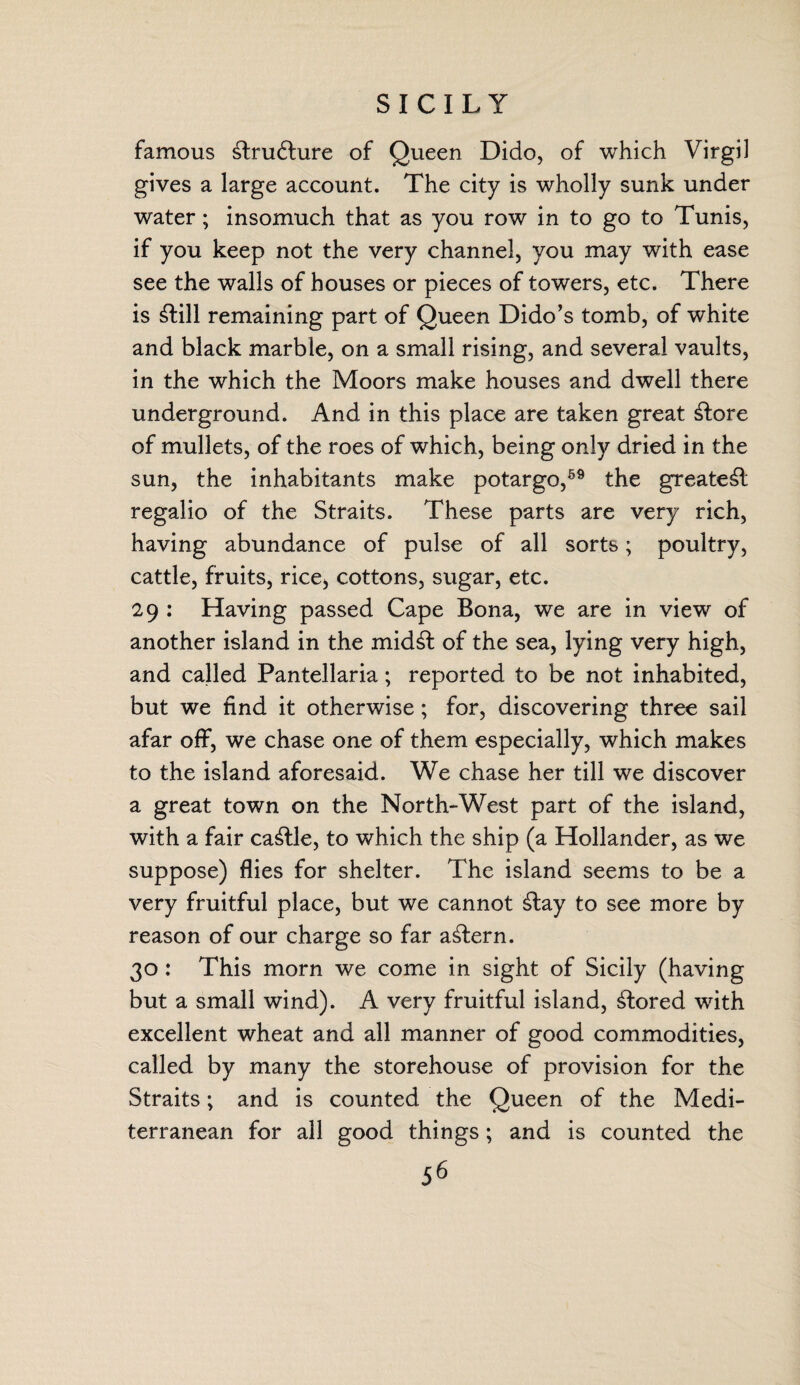 SICILY

famous structure of Queen Dido, of which Virgil gives a large account. The city is wholly sunk under water; insomuch that as you row in to go to Tunis, if you keep not the very channel, you may with ease see the walls of houses or pieces of towers, etc. There is still remaining part of Queen Dido's tomb, of white and black marble, on a small rising, and several vaults, in the which the Moors make houses and dwell there underground. And in this place are taken great store of mullets, of the roes of which, being only dried in the sun, the inhabitants make potargo,$^{59}$ the greatest regalio of the Straits. These parts are very rich, having abundance of pulse of all sorts; poultry, cattle, fruits, rice, cottons, sugar, etc.

29: Having passed Cape Bona, we are in view of another island in the midst of the sea, lying very high, and called Pantellaria; reported to be not inhabited, but we find it otherwise; for, discovering three sail afar off, we chase one of them especially, which makes to the island aforesaid. We chase her till we discover a great town on the North-West part of the island, with a fair castle, to which the ship (a Hollander, as we suppose) flies for shelter. The island seems to be a very fruitful place, but we cannot stay to see more by reason of our charge so far astern.

30: This morn we come in sight of Sicily (having but a small wind). A very fruitful island, stored with excellent wheat and all manner of good commodities, called by many the storehouse of provision for the Straits; and is counted the Queen of the Mediterranean for all good things; and is counted the

56